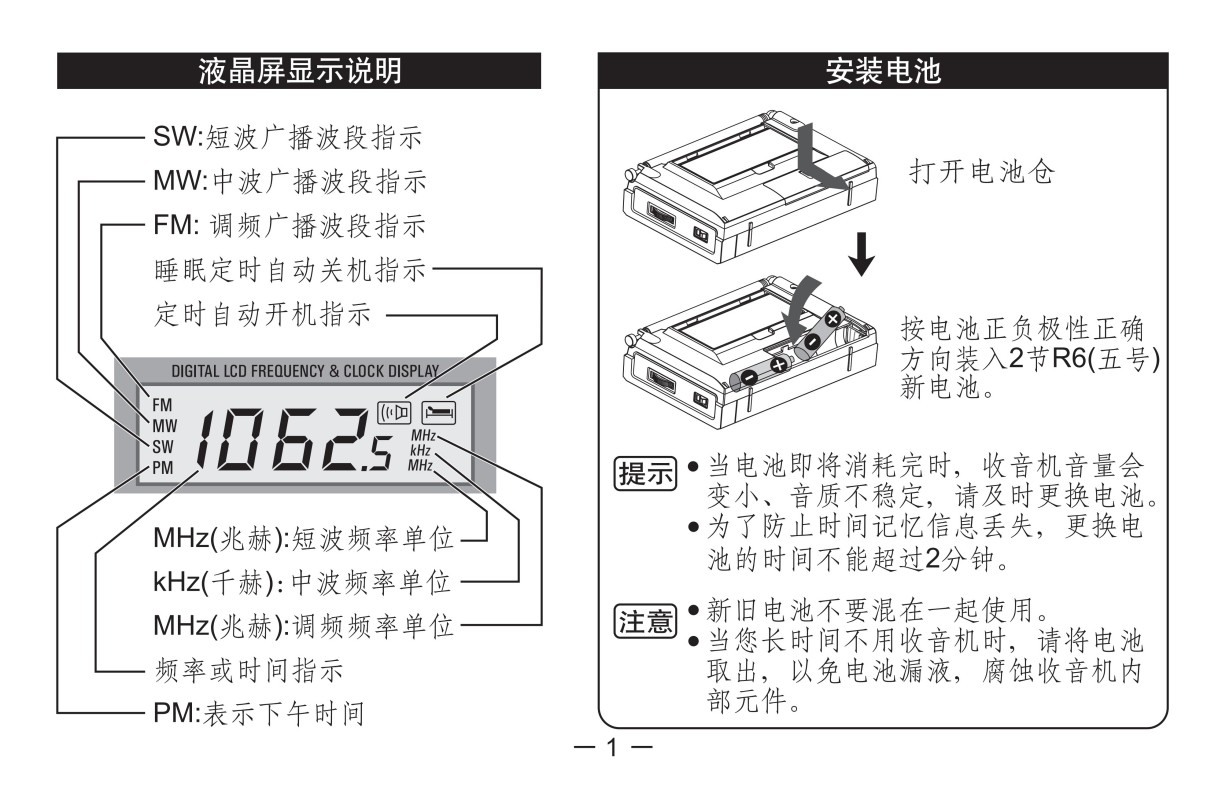 液晶屏显示说明

SW:短波广播波段指示

MW:中波广播波段指示

FM:调频广播波段指示

睡眠定时自动关机指示

定时自动开机指示

DIGITAL LCD FREQUENCY & CLOCK DISPLAY

FM
MW
SW
PM

1062.5

MHz
kHz
MHz

MHz(兆赫):短波频率单位

kHz(千赫):中波频率单位

MHz(兆赫):调频频率单位

频率或时间指示

PM:表示下午时间

安装电池

打开电池仓

按电池正负极性正确方向装入2节R6(五号)新电池。

提示
• 当电池即将消耗完时，收音机音量会变小、音质不稳定，请及时更换电池。
• 为了防止时间记忆信息丢失，更换电池的时间不能超过2分钟。

注意
• 新旧电池不要混在一起使用。
• 当您长时间不用收音机时，请将电池取出，以免电池漏液，腐蚀收音机内部元件。

— 1 —